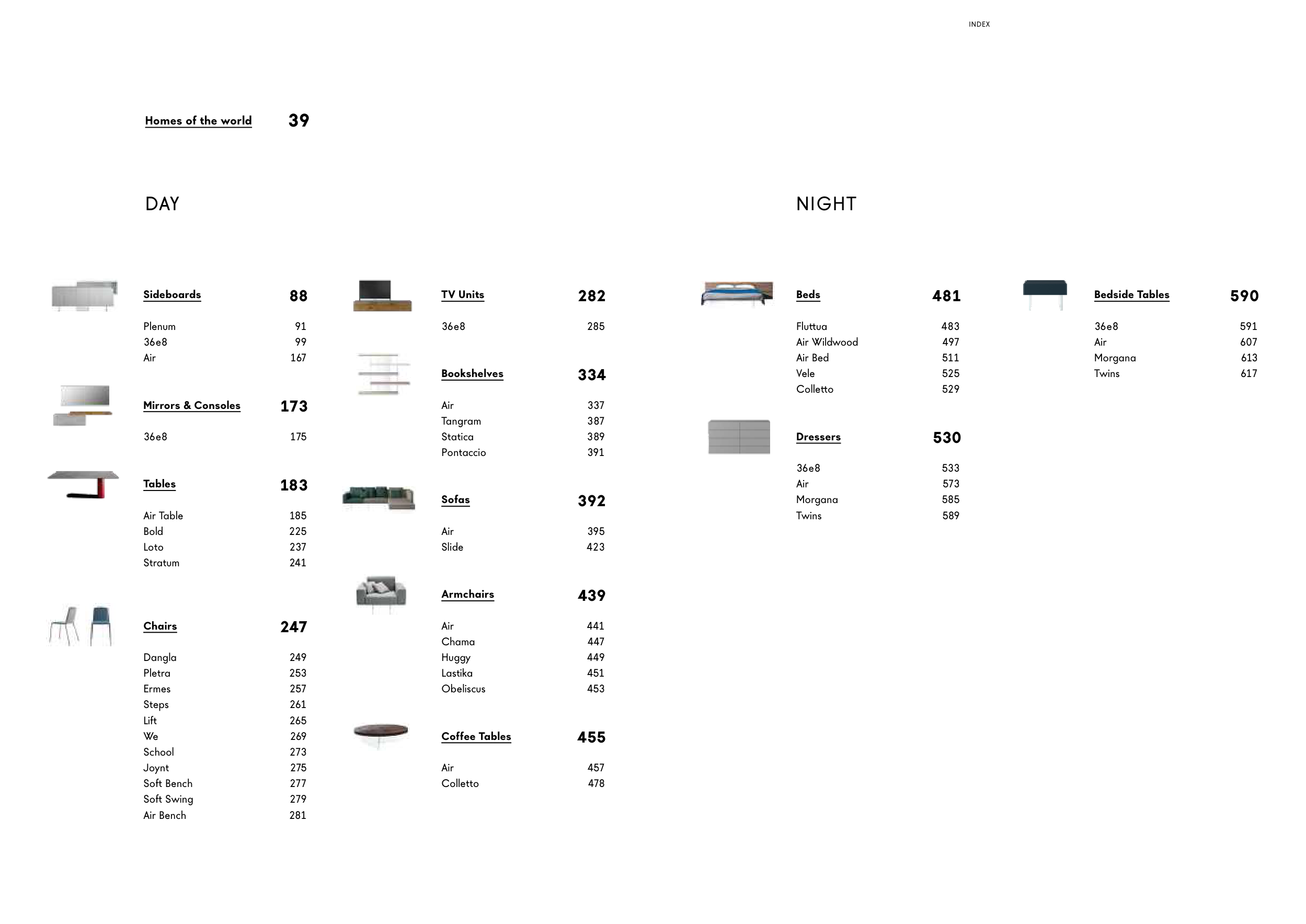 INDEX

Homes of the world 39

DAY

Sideboards 88

Plenum 91
36e8 99
Air 167

Mirrors & Consoles 173

36e8 175

Tables 183

Air Table 185
Bold 225
Loto 237
Stratum 241

Chairs 247

Dangla 249
Pletra 253
Ermes 257
Steps 261
Lift 265
We 269
School 273
Joynt 275
Soft Bench 277
Soft Swing 279
Air Bench 281

TV Units 282

36e8 285

Bookshelves 334

Air 337
Tangram 387
Statica 389
Pontaccio 391

Sofas 392

Air 395
Slide 423

Armchairs 439

Air 441
Chama 447
Huggy 449
Lastika 451
Obeliscus 453

Coffee Tables 455

Air 457
Colletto 478

NIGHT

Beds 481

Fluttua 483
Air Wildwood 497
Air Bed 511
Vele 525
Colletto 529

Dressers 530

36e8 533
Air 573
Morgana 585
Twins 589

Bedside Tables 590

36e8 591
Air 607
Morgana 613
Twins 617